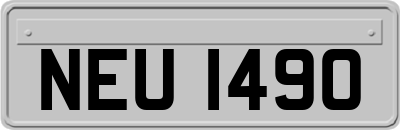 NEU 1490